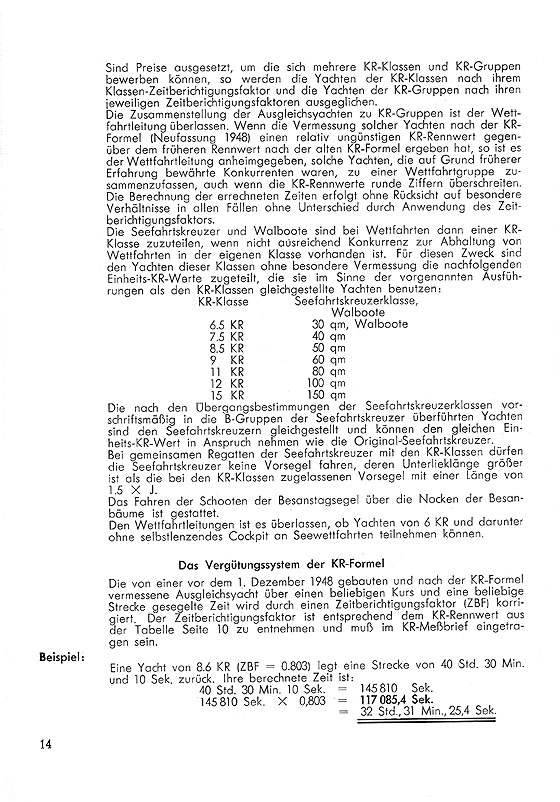 Sind Preise ausgesetzt, um die sich mehrere KR-Klassen und KR-Gruppen bewerben können, so werden die Yachten der KR-Klassen nach ihrem Klassen-Zeitberichtigungsfaktor und die Yachten der KR-Gruppen nach ihren jeweiligen Zeitberichtigungsfaktoren ausgeglichen.
Die Zusammenstellung der Ausgleichsyachten zu KR-Gruppen ist der Wettfahrtleitung überlassen. Wenn die Vermessung solcher Yachten nach der KR-Formel (Neufassung 1948) einen relativ ungünstigen KR-Rennwert gegenüber dem früheren Rennwert nach der alten KR-Formel ergeben hat, so ist es der Wettfahrtleitung anheimgegeben, solche Yachten, die auf Grund früherer Erfahrung bewährte Konkurrenten waren, zu einer Wettfahrtgruppe zusammenzufassen, auch wenn die KR-Rennwerte runde Ziffern überschreiten.
Die Berechnung der errechneten Zeiten erfolgt ohne Rücksicht auf besondere Verhältnisse in allen Fällen ohne Unterschied durch Anwendung des Zeitberichtigungsfaktors.
Die Seefahrtskreuzer und Walboote sind bei Wettfahrten dann einer KR-Klasse zuzuteilen, wenn nicht ausreichend Konkurrenz zur Abhaltung von Wettfahrten in der eigenen Klasse vorhanden ist. Für diesen Zweck sind den Yachten dieser Klassen ohne besondere Vermessung die nachfolgenden Einheits-KR-Werte zugeteilt, die sie im Sinne der vorgenannten Ausführungen als den KR-Klassen gleichgestellte Yachten benutzen:

| KR-Klasse | Seefahrtskreuzerklasse, Walboote |
|---|---|
| 6.5 KR | 30 qm, Walboote |
| 7.5 KR | 40 qm |
| 8.5 KR | 50 qm |
| 9 KR | 60 qm |
| 11 KR | 80 qm |
| 12 KR | 100 qm |
| 15 KR | 150 qm |

Die nach den Übergangsbestimmungen der Seefahrtskreuzerklassen vorschriftsmäßig in die B-Gruppen der Seefahrtskreuzer überführten Yachten sind den Seefahrtskreuzern gleichgestellt und können den gleichen Einheits-KR-Wert in Anspruch nehmen wie die Original-Seefahrtskreuzer.
Bei gemeinsamen Regatten der Seefahrtskreuzer mit den KR-Klassen dürfen die Seefahrtskreuzer keine Vorsegel fahren, deren Unterlieklänge größer ist als die bei den KR-Klassen zugelassenen Vorsegel mit einer Länge von 1.5 × J.
Das Fahren der Schooten der Besanstagsegel über die Nocken der Besanbäume ist gestattet.
Den Wettfahrtleitungen ist es überlassen, ob Yachten von 6 KR und darunter ohne selbstlenzendes Cockpit an Seewettfahrten teilnehmen können.

Das Vergütungssystem der KR-Formel

Die von einer vor dem 1. Dezember 1948 gebauten und nach der KR-Formel vermessene Ausgleichsyacht über einen beliebigen Kurs und eine beliebige Strecke gesegelte Zeit wird durch einen Zeitberichtigungsfaktor (ZBF) korrigiert. Der Zeitberichtigungsfaktor ist entsprechend dem KR-Rennwert aus der Tabelle Seite 10 zu entnehmen und muß im KR-Meßbrief eingetragen sein.

Beispiel:

Eine Yacht von 8.6 KR (ZBF = 0.803) legt eine Strecke von 40 Std. 30 Min. und 10 Sek. zurück. Ihre berechnete Zeit ist:
40 Std. 30 Min. 10 Sek. = 145 810 Sek.
145 810 Sek. × 0,803 = 117 085,4 Sek.
= 32 Std., 31 Min., 25,4 Sek.

14